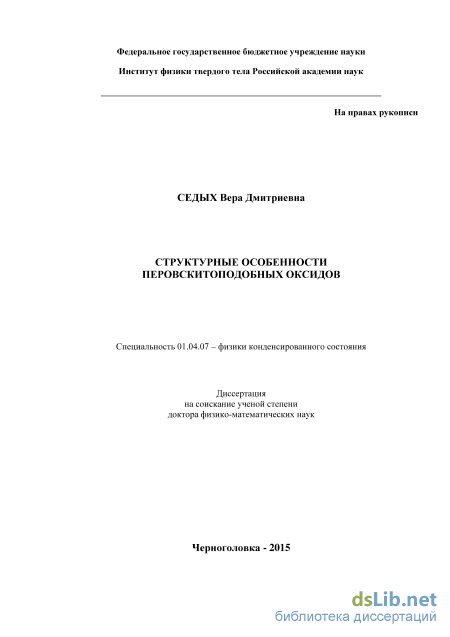 Федеральное государственное бюджетное учреждение науки

Институт физики твердого тела Российской академии наук

На правах рукописи

СЕДЫХ Вера Дмитриевна

СТРУКТУРНЫЕ ОСОБЕННОСТИ ПЕРОВСКИТОПОДОБНЫХ ОКСИДОВ

Специальность 01.04.07 – физики конденсированного состояния

Диссертация
на соискание ученой степени
доктора физико-математических наук

Черноголовка - 2015

dsLib.net
библиотека диссертаций